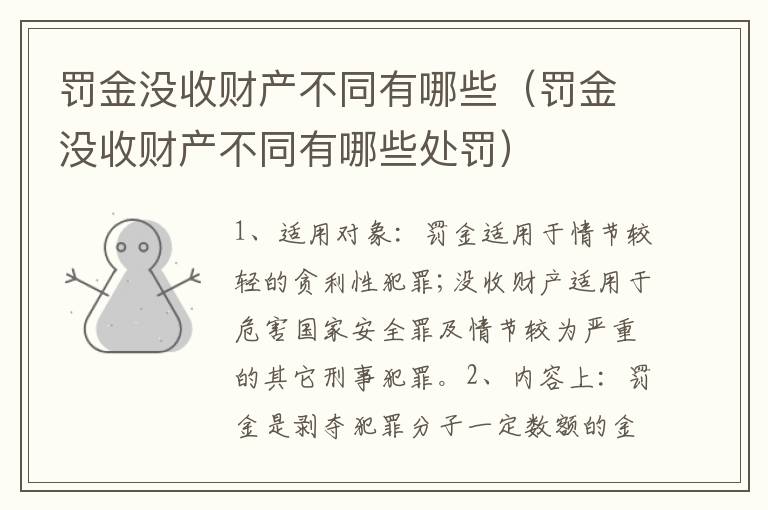 罚金没收财产不同有哪些（罚金没收财产不同有哪些处罚）

1、适用对象：罚金适用于情节较轻的贪利性犯罪；没收财产适用于危害国家安全罪及情节较为严重的其它刑事犯罪。2、内容上：罚金是剥夺犯罪分子一定数额的金